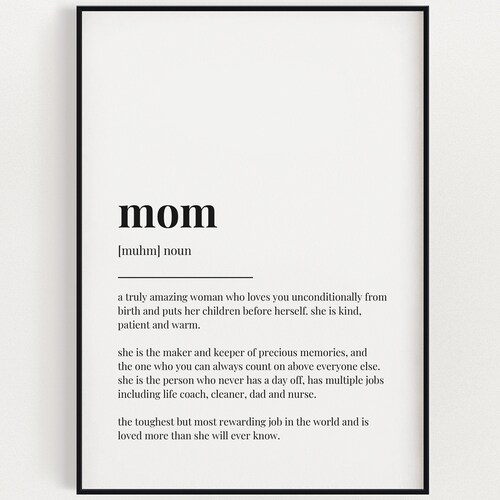 mom

[muhm] noun

a truly amazing woman who loves you unconditionally from birth and puts her children before herself. she is kind, patient and warm.

she is the maker and keeper of precious memories, and the one who you can always count on above everyone else. she is the person who never has a day off, has multiple jobs including life coach, cleaner, dad and nurse.

the toughest but most rewarding job in the world and is loved more than she will ever know.